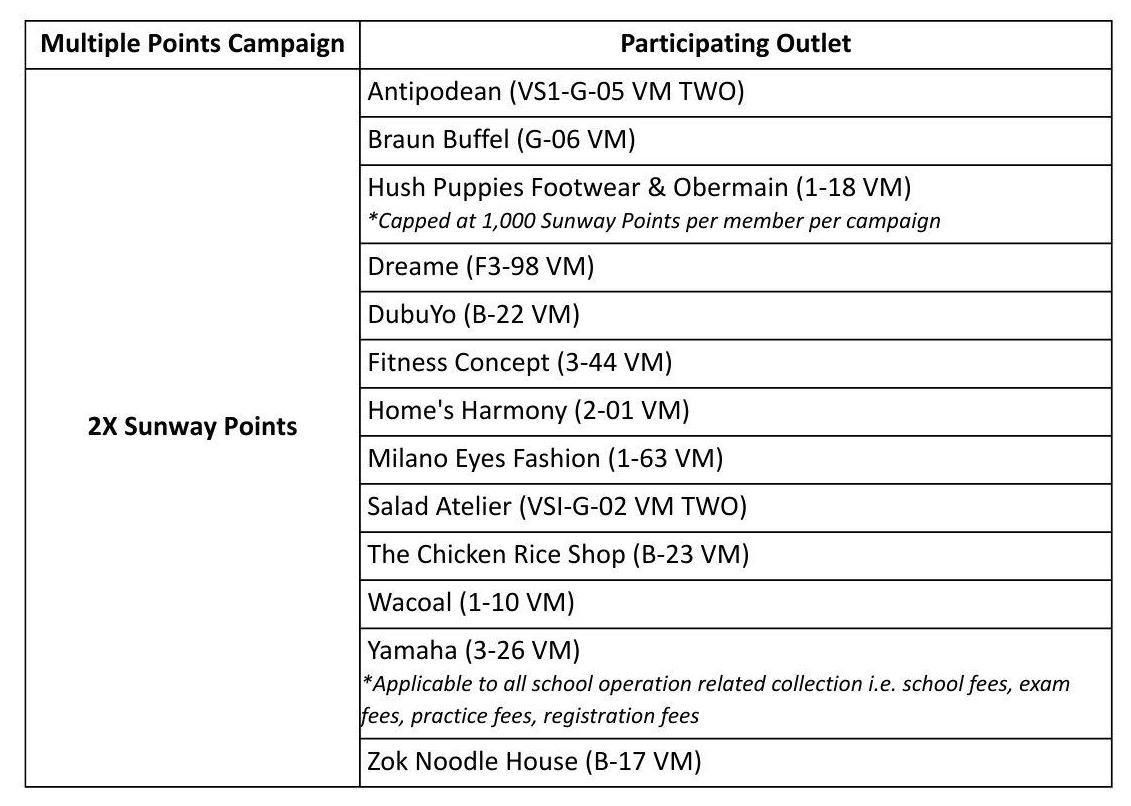 | Multiple Points Campaign | Participating Outlet |
|---|---|
| 2X Sunway Points | Antipodean (VS1-G-05 VM TWO) |
| | Braun Buffel (G-06 VM) |
| | Hush Puppies Footwear & Obermain (1-18 VM) *Capped at 1,000 Sunway Points per member per campaign |
| | Dreame (F3-98 VM) |
| | DubuYo (B-22 VM) |
| | Fitness Concept (3-44 VM) |
| | Home's Harmony (2-01 VM) |
| | Milano Eyes Fashion (1-63 VM) |
| | Salad Atelier (VSI-G-02 VM TWO) |
| | The Chicken Rice Shop (B-23 VM) |
| | Wacoal (1-10 VM) |
| | Yamaha (3-26 VM) *Applicable to all school operation related collection i.e. school fees, exam fees, practice fees, registration fees |
| | Zok Noodle House (B-17 VM) |